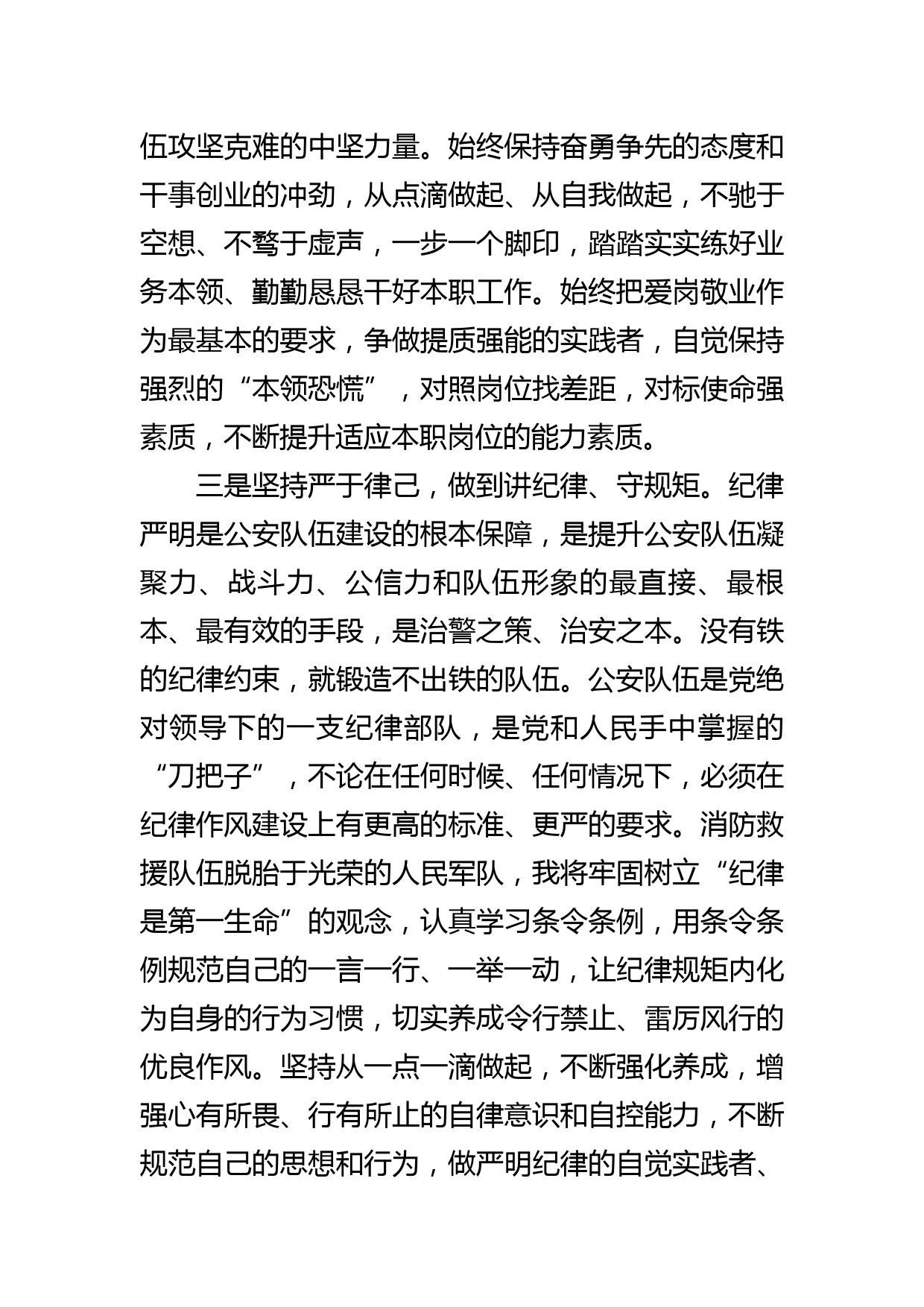 伍攻坚克难的中坚力量。始终保持奋勇争先的态度和干事创业的冲劲，从点滴做起、从自我做起，不驰于空想、不骛于虚声，一步一个脚印，踏踏实实练好业务本领、勤勤恳恳干好本职工作。始终把爱岗敬业作为最基本的要求，争做提质强能的实践者，自觉保持强烈的“本领恐慌”，对照岗位找差距，对标使命强素质，不断提升适应本职岗位的能力素质。

三是坚持严于律己，做到讲纪律、守规矩。纪律严明是公安队伍建设的根本保障，是提升公安队伍凝聚力、战斗力、公信力和队伍形象的最直接、最根本、最有效的手段，是治警之策、治安之本。没有铁的纪律约束，就锻造不出铁的队伍。公安队伍是党绝对领导下的一支纪律部队，是党和人民手中掌握的“刀把子”，不论在任何时候、任何情况下，必须在纪律作风建设上有更高的标准、更严的要求。消防救援队伍脱胎于光荣的人民军队，我将牢固树立“纪律是第一生命”的观念，认真学习条令条例，用条令条例规范自己的一言一行、一举一动，让纪律规矩内化为自身的行为习惯，切实养成令行禁止、雷厉风行的优良作风。坚持从一点一滴做起，不断强化养成，增强心有所畏、行有所止的自律意识和自控能力，不断规范自己的思想和行为，做严明纪律的自觉实践者、